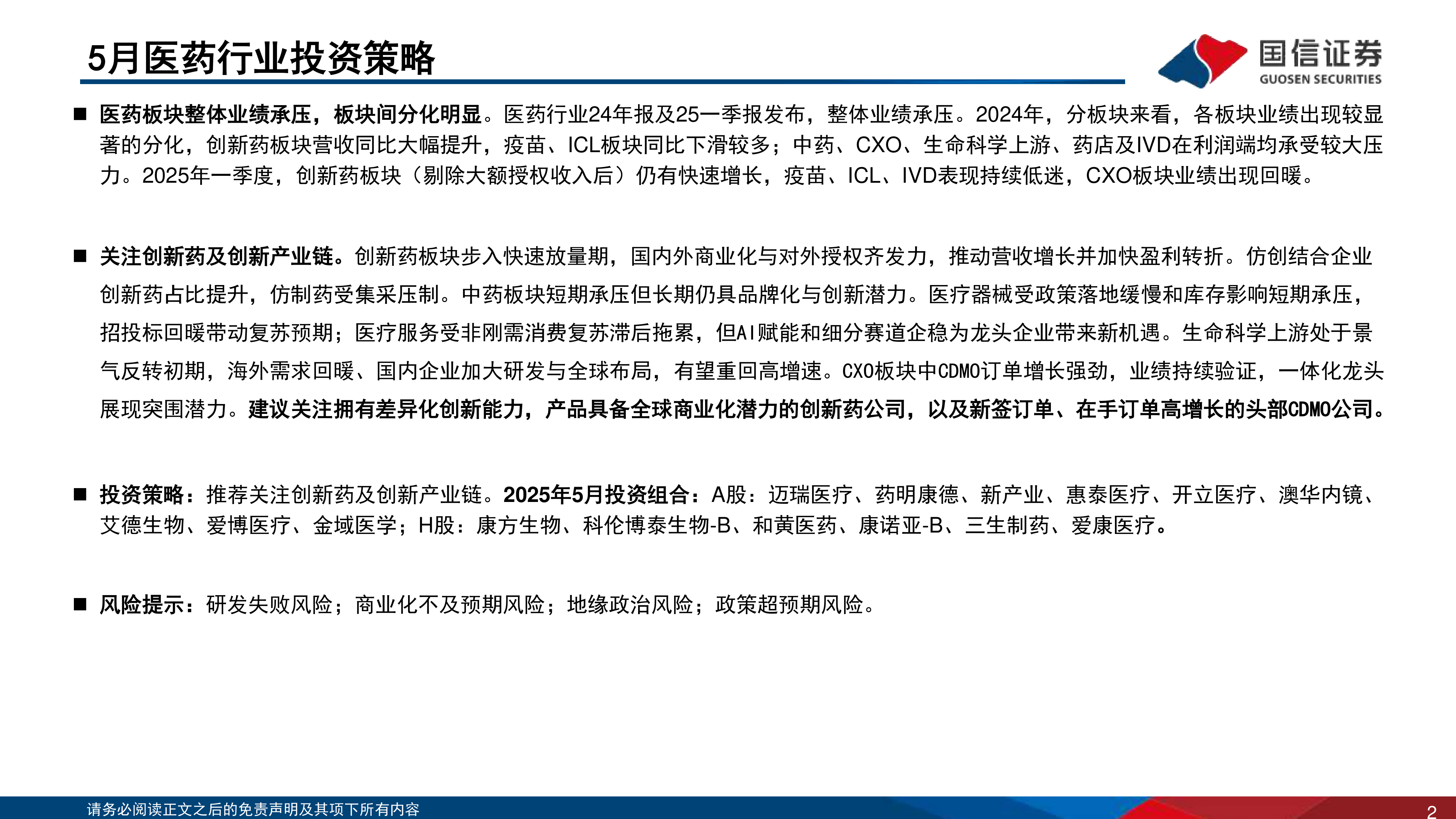 5月医药行业投资策略

国信证券
GUOSEN SECURITIES

■ 医药板块整体业绩承压，板块间分化明显。医药行业24年报及25一季报发布，整体业绩承压。2024年，分板块来看，各板块业绩出现较显著的分化，创新药板块营收同比大幅提升，疫苗、ICL板块同比下滑较多；中药、CXO、生命科学上游、药店及IVD在利润端均承受较大压力。2025年一季度，创新药板块（剔除大额授权收入后）仍有快速增长，疫苗、ICL、IVD表现持续低迷，CXO板块业绩出现回暖。

■ 关注创新药及创新产业链。创新药板块步入快速放量期，国内外商业化与对外授权齐发力，推动营收增长并加快盈利转折。仿创结合企业创新药占比提升，仿制药受集采压制。中药板块短期承压但长期仍具品牌化与创新潜力。医疗器械受政策落地缓慢和库存影响短期承压，招投标回暖带动复苏预期；医疗服务受非刚需消费复苏滞后拖累，但AI赋能和细分赛道企稳为龙头企业带来新机遇。生命科学上游处于景气反转初期，海外需求回暖、国内企业加大研发与全球布局，有望重回高增速。CXO板块中CDMO订单增长强劲，业绩持续验证，一体化龙头展现突围潜力。建议关注拥有差异化创新能力，产品具备全球商业化潜力的创新药公司，以及新签订单、在手订单高增长的头部CDMO公司。

■ 投资策略：推荐关注创新药及创新产业链。2025年5月投资组合：A股：迈瑞医疗、药明康德、新产业、惠泰医疗、开立医疗、澳华内镜、艾德生物、爱博医疗、金域医学；H股：康方生物、科伦博泰生物-B、和黄医药、康诺亚-B、三生制药、爱康医疗。

■ 风险提示：研发失败风险；商业化不及预期风险；地缘政治风险；政策超预期风险。

请务必阅读正文之后的免责声明及其项下所有内容

2